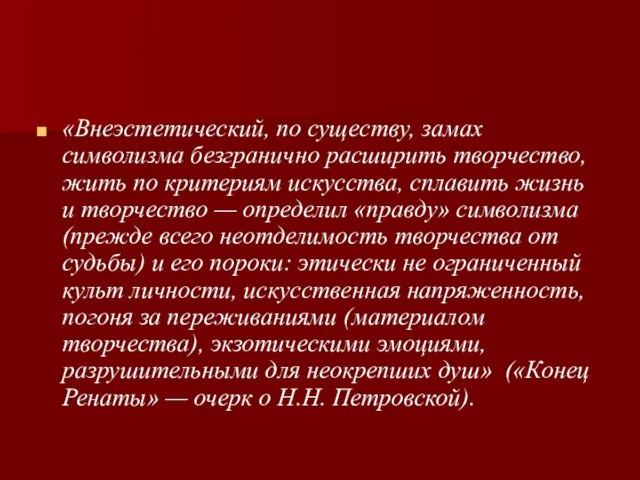 «Внеэстетический, по существу, замах символизма безгранично расширить творчество, жить по критериям искусства, сплавить жизнь и творчество — определил «правду» символизма (прежде всего неотделимость творчества от судьбы) и его пороки: этически не ограниченный культ личности, искусственная напряженность, погоня за переживаниями (материалом творчества), экзотическими эмоциями, разрушительными для неокрепших душ» («Конец Ренаты» — очерк о Н.Н. Петровской).